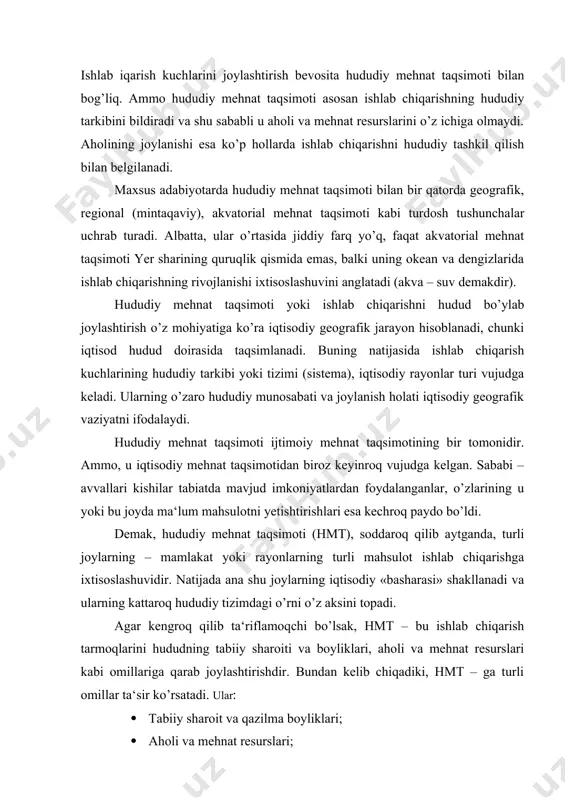 Ishlab iqarish kuchlarini joylashtirish bevosita hududiy mehnat taqsimoti bilan bog'liq. Ammo hududiy mehnat taqsimoti asosan ishlab chiqarishning hududiy tarkibini bildiradi va shu sababli u aholi va mehnat resurslarini o'z ichiga olmaydi. Aholining joylanishi esa ko'p hollarda ishlab chiqarishni hududiy tashkil qilish bilan belgilanadi.

Maxsus adabiyotarda hududiy mehnat taqsimoti bilan bir qatorda geografik, regional (mintaqaviy), akvatorial mehnat taqsimoti kabi turdosh tushunchalar uchrab turadi. Albatta, ular o'rtasida jiddiy farq yo'q, faqat akvatorial mehnat taqsimoti Yer sharining quruqlik qismida emas, balki uning okean va dengizlarida ishlab chiqarishning rivojlanishi ixtisoslashuvini anglatadi (akva – suv demakdir).

Hududiy mehnat taqsimoti yoki ishlab chiqarishni hudud bo'ylab joylashtirish o'z mohiyatiga ko'ra iqtisodiy geografik jarayon hisoblanadi, chunki iqtisod hudud doirasida taqsimlanadi. Buning natijasida ishlab chiqarish kuchlarining hududiy tarkibi yoki tizimi (sistema), iqtisodiy rayonlar turi vujudga keladi. Ularning o'zaro hududiy munosabati va joylanish holati iqtisodiy geografik vaziyatni ifodalaydi.

Hududiy mehnat taqsimoti ijtimoiy mehnat taqsimotining bir tomonidir. Ammo, u iqtisodiy mehnat taqsimotidan biroz keyinroq vujudga kelgan. Sababi – avvallari kishilar tabiatda mavjud imkoniyatlardan foydalanganlar, o'zlarining u yoki bu joyda ma'lum mahsulotni yetishtirishlari esa kechroq paydo bo'ldi.

Demak, hududiy mehnat taqsimoti (HMT), soddaroq qilib aytganda, turli joylarning – mamlakat yoki rayonlarning turli mahsulot ishlab chiqarishga ixtisoslashuvidir. Natijada ana shu joylarning iqtisodiy «basharasi» shakllanadi va ularning kattaroq hududiy tizimdagi o'rni o'z aksini topadi.

Agar kengroq qilib ta'riflamoqchi bo'lsak, HMT – bu ishlab chiqarish tarmoqlarini hududning tabiiy sharoiti va boyliklari, aholi va mehnat resurslari kabi omillariga qarab joylashtirishdir. Bundan kelib chiqadiki, HMT – ga turli omillar ta'sir ko'rsatadi. Ular:

• Tabiiy sharoit va qazilma boyliklari;
• Aholi va mehnat resurslari;

FaylHub.uz